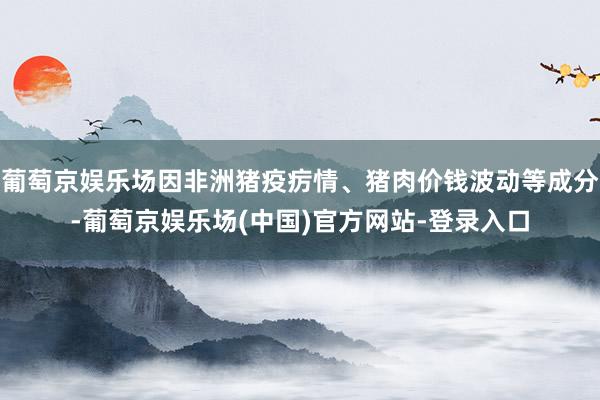 葡萄京娱乐场因非洲猪疫疠情、猪肉价钱波动等成分-葡萄京娱乐场(中国)官方网站-登录入口